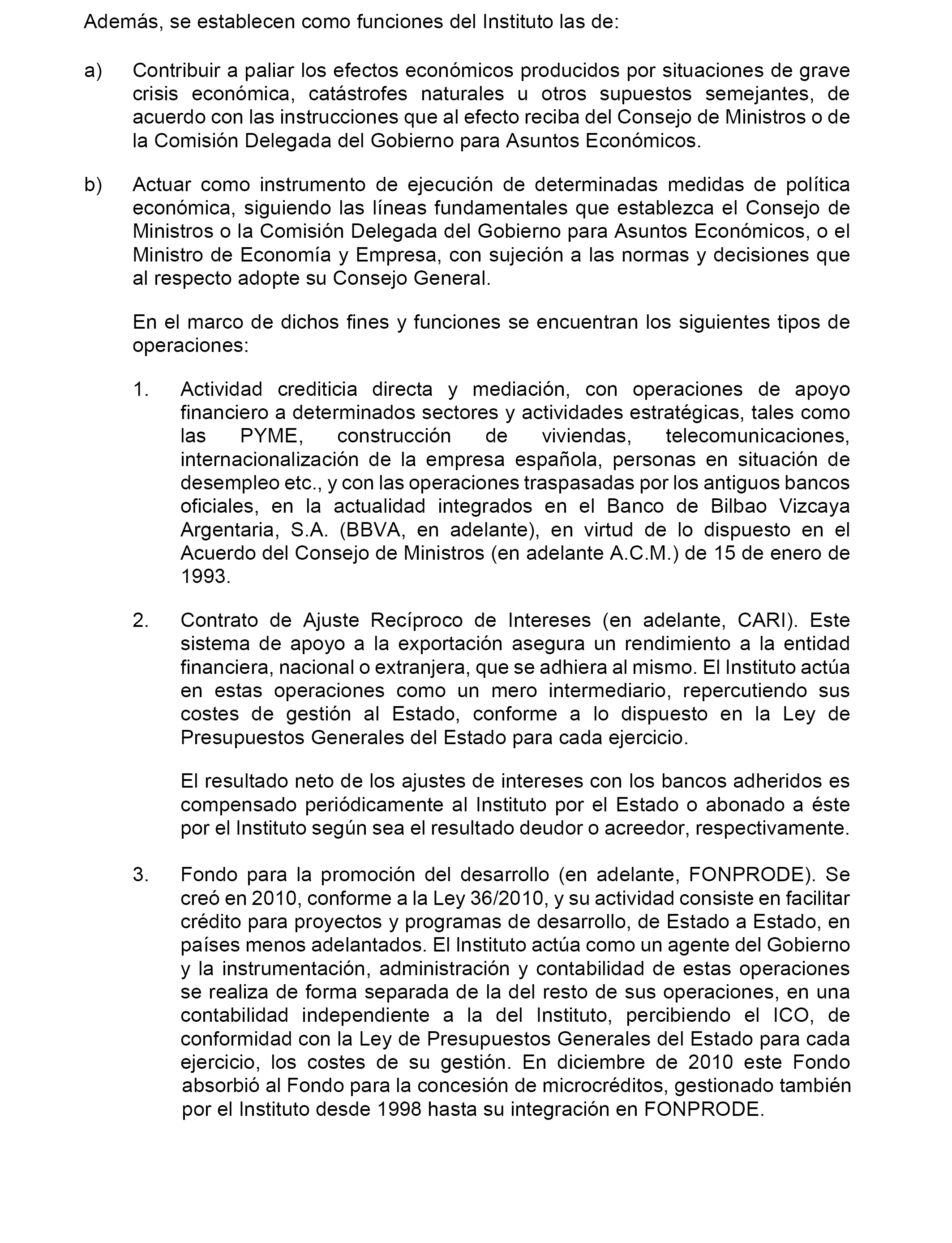 Además, se establecen como funciones del Instituto las de:

a) Contribuir a paliar los efectos económicos producidos por situaciones de grave crisis económica, catástrofes naturales u otros supuestos semejantes, de acuerdo con las instrucciones que al efecto reciba del Consejo de Ministros o de la Comisión Delegada del Gobierno para Asuntos Económicos.

b) Actuar como instrumento de ejecución de determinadas medidas de política económica, siguiendo las líneas fundamentales que establezca el Consejo de Ministros o la Comisión Delegada del Gobierno para Asuntos Económicos, o el Ministro de Economía y Empresa, con sujeción a las normas y decisiones que al respecto adopte su Consejo General.

En el marco de dichos fines y funciones se encuentran los siguientes tipos de operaciones:

1. Actividad crediticia directa y mediación, con operaciones de apoyo financiero a determinados sectores y actividades estratégicas, tales como las PYME, construcción de viviendas, telecomunicaciones, internacionalización de la empresa española, personas en situación de desempleo etc., y con las operaciones traspasadas por los antiguos bancos oficiales, en la actualidad integrados en el Banco de Bilbao Vizcaya Argentaria, S.A. (BBVA, en adelante), en virtud de lo dispuesto en el Acuerdo del Consejo de Ministros (en adelante A.C.M.) de 15 de enero de 1993.

2. Contrato de Ajuste Recíproco de Intereses (en adelante, CARI). Este sistema de apoyo a la exportación asegura un rendimiento a la entidad financiera, nacional o extranjera, que se adhiera al mismo. El Instituto actúa en estas operaciones como un mero intermediario, repercutiendo sus costes de gestión al Estado, conforme a lo dispuesto en la Ley de Presupuestos Generales del Estado para cada ejercicio.

El resultado neto de los ajustes de intereses con los bancos adheridos es compensado periódicamente al Instituto por el Estado o abonado a éste por el Instituto según sea el resultado deudor o acreedor, respectivamente.

3. Fondo para la promoción del desarrollo (en adelante, FONPRODE). Se creó en 2010, conforme a la Ley 36/2010, y su actividad consiste en facilitar crédito para proyectos y programas de desarrollo, de Estado a Estado, en países menos adelantados. El Instituto actúa como un agente del Gobierno y la instrumentación, administración y contabilidad de estas operaciones se realiza de forma separada de la del resto de sus operaciones, en una contabilidad independiente a la del Instituto, percibiendo el ICO, de conformidad con la Ley de Presupuestos Generales del Estado para cada ejercicio, los costes de su gestión. En diciembre de 2010 este Fondo absorbió al Fondo para la concesión de microcréditos, gestionado también por el Instituto desde 1998 hasta su integración en FONPRODE.